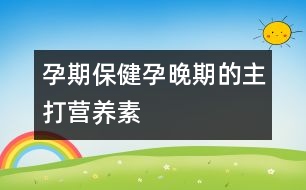 孕期保健孕晚期的主打营养素